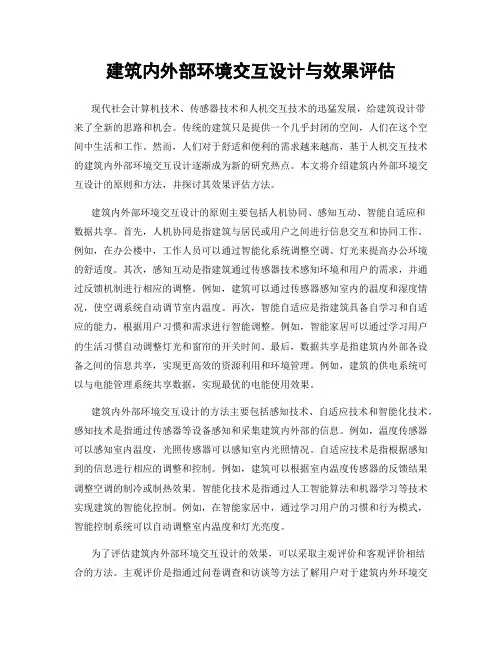 建筑内外部环境交互设计与效果评估

现代社会计算机技术、传感器技术和人机交互技术的迅猛发展，给建筑设计带来了全新的思路和机会。传统的建筑只是提供一个几乎封闭的空间，人们在这个空间中生活和工作。然而，人们对于舒适和便利的需求越来越高，基于人机交互技术的建筑内外部环境交互设计逐渐成为新的研究热点。本文将介绍建筑内外部环境交互设计的原则和方法，并探讨其效果评估方法。

建筑内外部环境交互设计的原则主要包括人机协同、感知互动、智能自适应和数据共享。首先，人机协同是指建筑与居民或用户之间进行信息交互和协同工作。例如，在办公楼中，工作人员可以通过智能化系统调整空调、灯光来提高办公环境的舒适度。其次，感知互动是指建筑通过传感器技术感知环境和用户的需求，并通过反馈机制进行相应的调整。例如，建筑可以通过传感器感知室内的温度和湿度情况，使空调系统自动调节室内温度。再次，智能自适应是指建筑具备自学习和自适应的能力，根据用户习惯和需求进行智能调整。例如，智能家居可以通过学习用户的生活习惯自动调整灯光和窗帘的开关时间。最后，数据共享是指建筑内外部各设备之间的信息共享，实现更高效的资源利用和环境管理。例如，建筑的供电系统可以与电能管理系统共享数据，实现最优的电能使用效果。

建筑内外部环境交互设计的方法主要包括感知技术、自适应技术和智能化技术。感知技术是指通过传感器等设备感知和采集建筑内外部的信息。例如，温度传感器可以感知室内温度，光照传感器可以感知室内光照情况。自适应技术是指根据感知到的信息进行相应的调整和控制。例如，建筑可以根据室内温度传感器的反馈结果调整空调的制冷或制热效果。智能化技术是指通过人工智能算法和机器学习等技术实现建筑的智能化控制。例如，在智能家居中，通过学习用户的习惯和行为模式，智能控制系统可以自动调整室内温度和灯光亮度。

为了评估建筑内外部环境交互设计的效果，可以采取主观评价和客观评价相结合的方法。主观评价是指通过问卷调查和访谈等方法了解用户对于建筑内外环境交